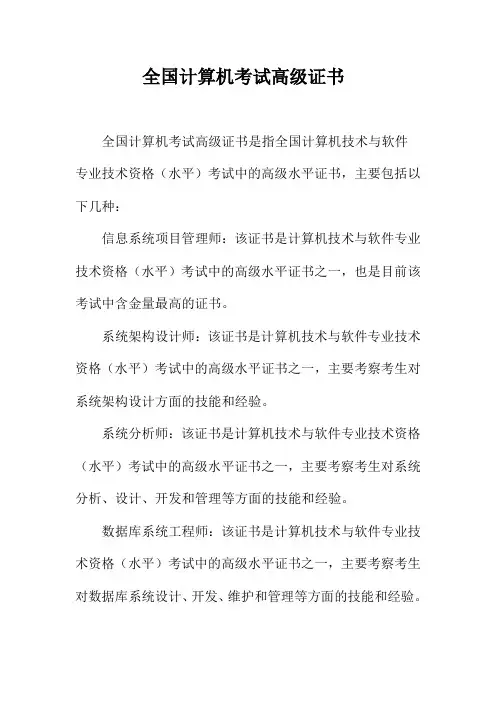 全国计算机考试高级证书

全国计算机考试高级证书是指全国计算机技术与软件专业技术资格（水平）考试中的高级水平证书，主要包括以下几种：

信息系统项目管理师：该证书是计算机技术与软件专业技术资格（水平）考试中的高级水平证书之一，也是目前该考试中含金量最高的证书。

系统架构设计师：该证书是计算机技术与软件专业技术资格（水平）考试中的高级水平证书之一，主要考察考生对系统架构设计方面的技能和经验。

系统分析师：该证书是计算机技术与软件专业技术资格（水平）考试中的高级水平证书之一，主要考察考生对系统分析、设计、开发和管理等方面的技能和经验。

数据库系统工程师：该证书是计算机技术与软件专业技术资格（水平）考试中的高级水平证书之一，主要考察考生对数据库系统设计、开发、维护和管理等方面的技能和经验。